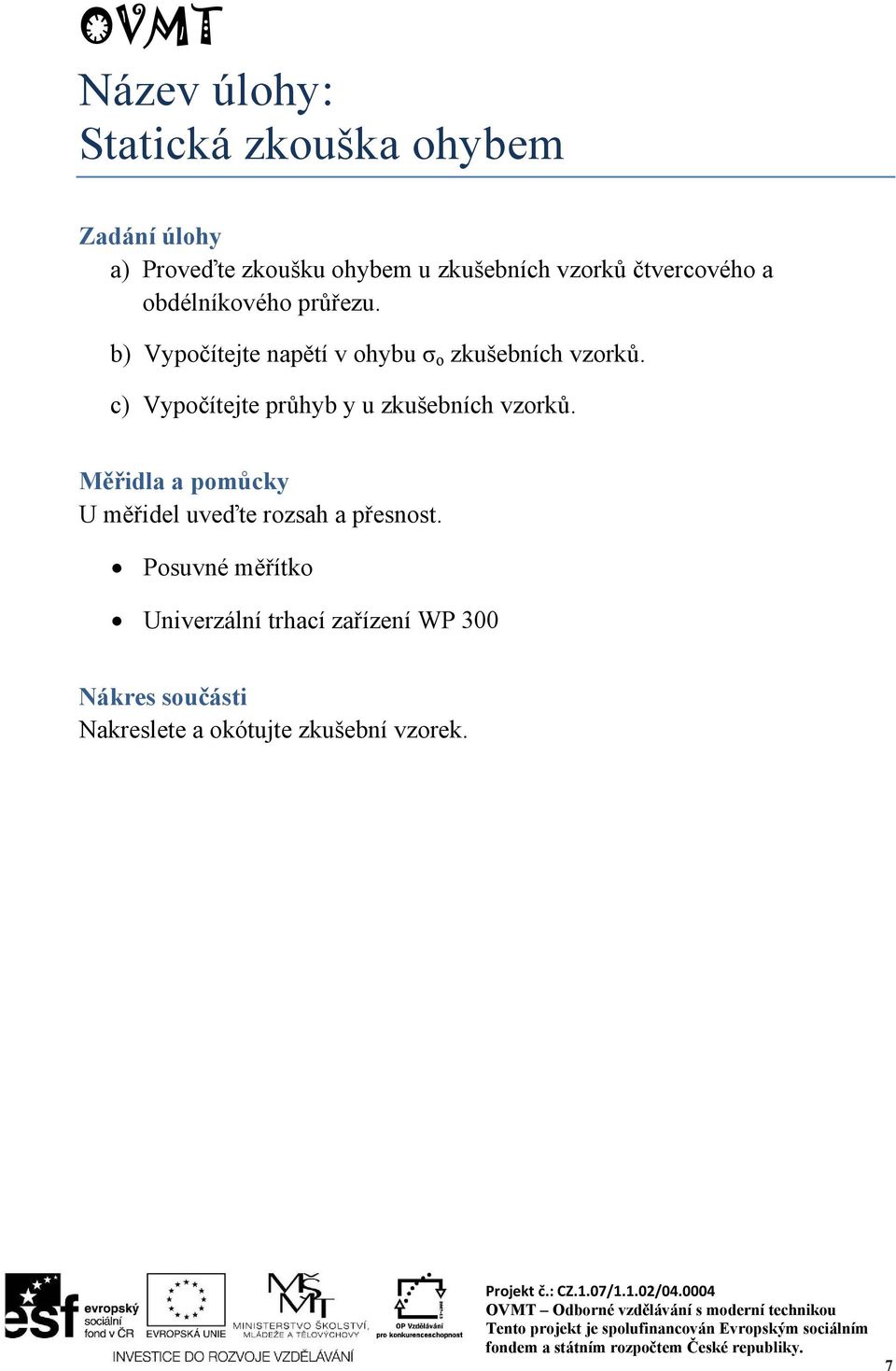 OVMT

Název úlohy:
Statická zkouška ohybem

Zadání úlohy
a) Proveďte zkoušku ohybem u zkušebních vzorků čtvercového a obdélníkového průřezu.

b) Vypočítejte napětí v ohybu $\sigma_o$ zkušebních vzorků.

c) Vypočítejte průhyb y u zkušebních vzorků.

Měřidla a pomůcky
U měřidel uveďte rozsah a přesnost.

• Posuvné měřítko

• Univerzální trhací zařízení WP 300

Nákres součásti
Nakreslete a okótujte zkušební vzorek.

esf evropský sociální fond v ČR EVROPSKÁ UNIE MINISTERSTVO ŠKOLSTVÍ, MLÁDEŽE A TĚLOVÝCHOVY OP Vzdělávání pro konkurenceschopnost
INVESTICE DO ROZVOJE VZDĚLÁVÁNÍ

Projekt č.: CZ.1.07/1.1.02/04.0004
OVMT – Odborné vzdělávání s moderní technikou
Tento projekt je spolufinancován Evropským sociálním fondem a státním rozpočtem České republiky.

7